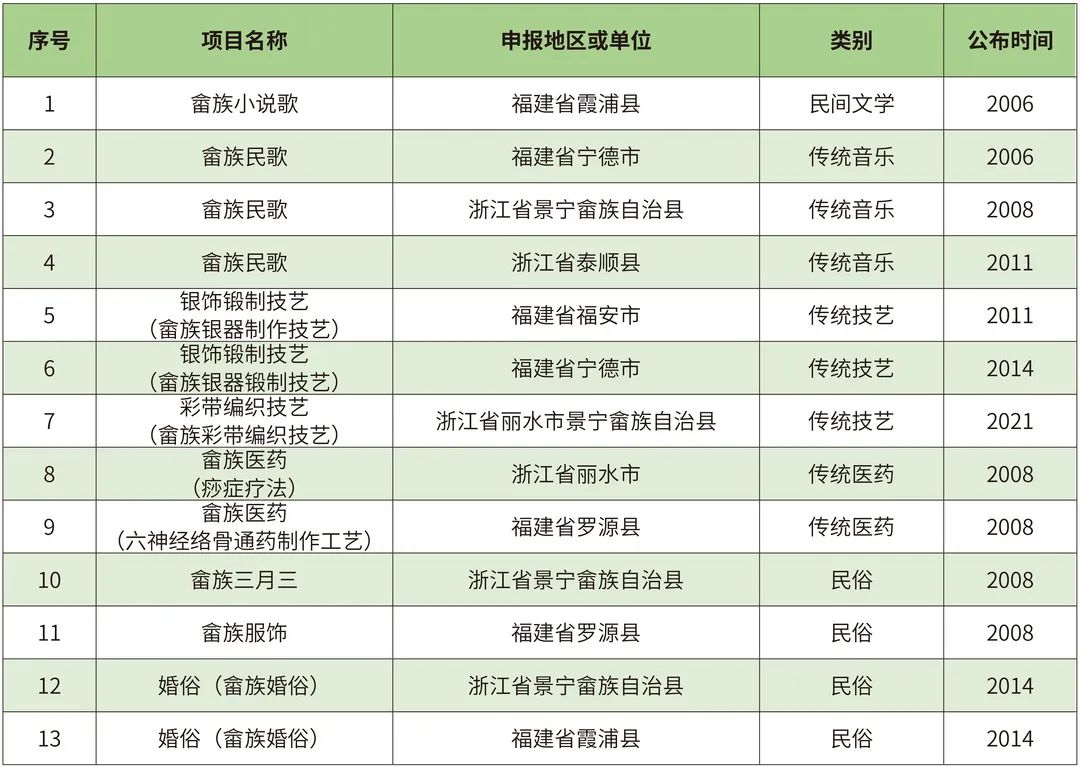 | 序号 | 项目名称 | 申报地区或单位 | 类别 | 公布时间 |
|---|---|---|---|---|
| 1 | 畲族小说歌 | 福建省霞浦县 | 民间文学 | 2006 |
| 2 | 畲族民歌 | 福建省宁德市 | 传统音乐 | 2006 |
| 3 | 畲族民歌 | 浙江省景宁畲族自治县 | 传统音乐 | 2008 |
| 4 | 畲族民歌 | 浙江省泰顺县 | 传统音乐 | 2011 |
| 5 | 银饰锻制技艺（畲族银器制作技艺） | 福建省福安市 | 传统技艺 | 2011 |
| 6 | 银饰锻制技艺（畲族银器锻制技艺） | 福建省宁德市 | 传统技艺 | 2014 |
| 7 | 彩带编织技艺（畲族彩带编织技艺） | 浙江省丽水市景宁畲族自治县 | 传统技艺 | 2021 |
| 8 | 畲族医药（痧症疗法） | 浙江省丽水市 | 传统医药 | 2008 |
| 9 | 畲族医药（六神经络骨通药制作工艺） | 福建省罗源县 | 传统医药 | 2008 |
| 10 | 畲族三月三 | 浙江省景宁畲族自治县 | 民俗 | 2008 |
| 11 | 畲族服饰 | 福建省罗源县 | 民俗 | 2008 |
| 12 | 婚俗（畲族婚俗） | 浙江省景宁畲族自治县 | 民俗 | 2014 |
| 13 | 婚俗（畲族婚俗） | 福建省霞浦县 | 民俗 | 2014 |